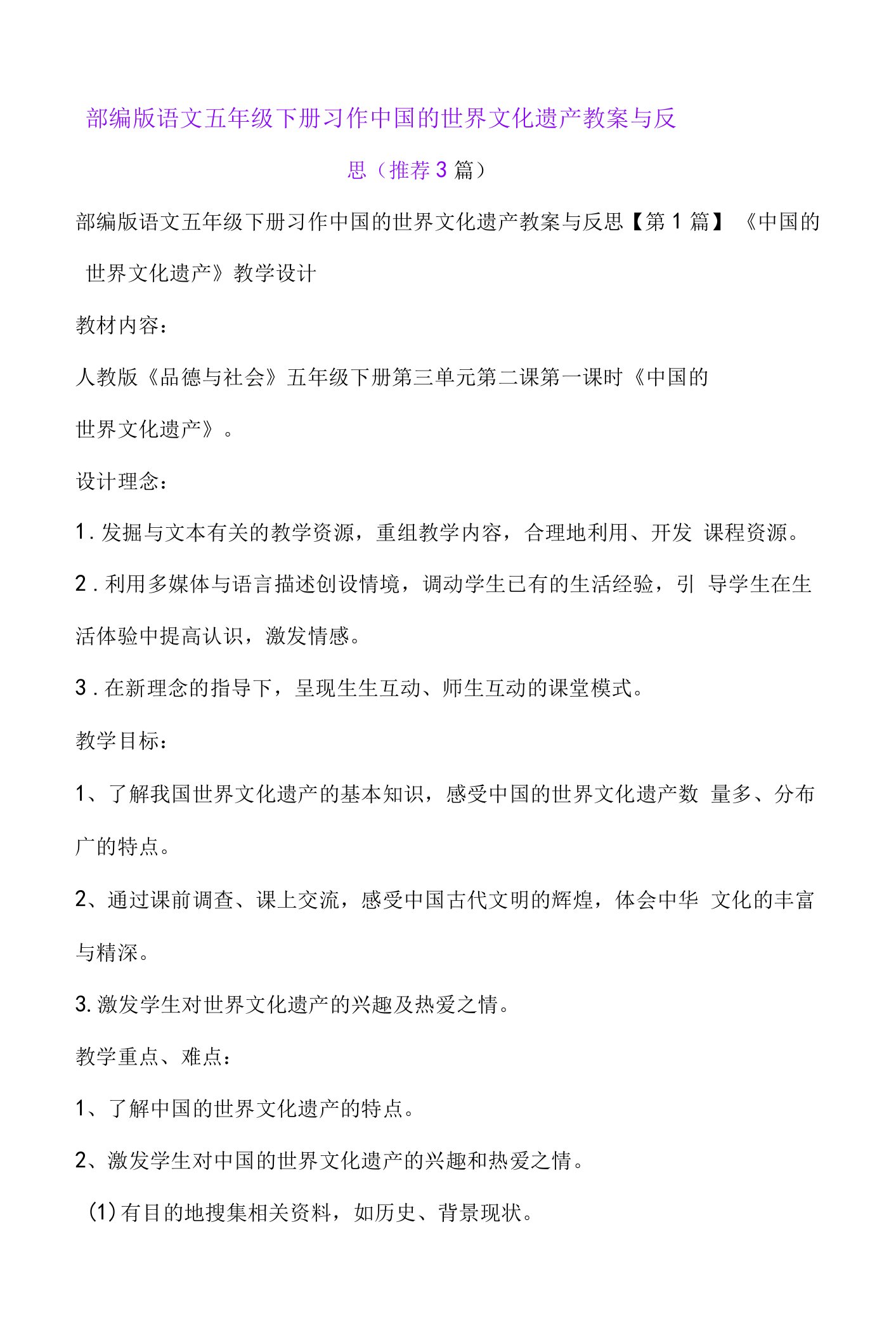 部编版语文五年级下册习作中国的世界文化遗产教案与反思（推荐3篇）

部编版语文五年级下册习作中国的世界文化遗产教案与反思【第1篇】《中国的世界文化遗产》教学设计

教材内容：

人教版《品德与社会》五年级下册第三单元第二课第一课时《中国的世界文化遗产》。

设计理念：

1. 发掘与文本有关的教学资源，重组教学内容，合理地利用、开发 课程资源。

2. 利用多媒体与语言描述创设情境，调动学生已有的生活经验，引 导学生在生活体验中提高认识，激发情感。

3. 在新理念的指导下，呈现生生互动、师生互动的课堂模式。

教学目标：

1、了解我国世界文化遗产的基本知识，感受中国的世界文化遗产数 量多、分布广的特点。

2、通过课前调查、课上交流，感受中国古代文明的辉煌，体会中华 文化的丰富与精深。

3. 激发学生对世界文化遗产的兴趣及热爱之情。

教学重点、难点：

1、了解中国的世界文化遗产的特点。

2、激发学生对中国的世界文化遗产的兴趣和热爱之情。

(1) 有目的地搜集相关资料，如历史、背景现状。